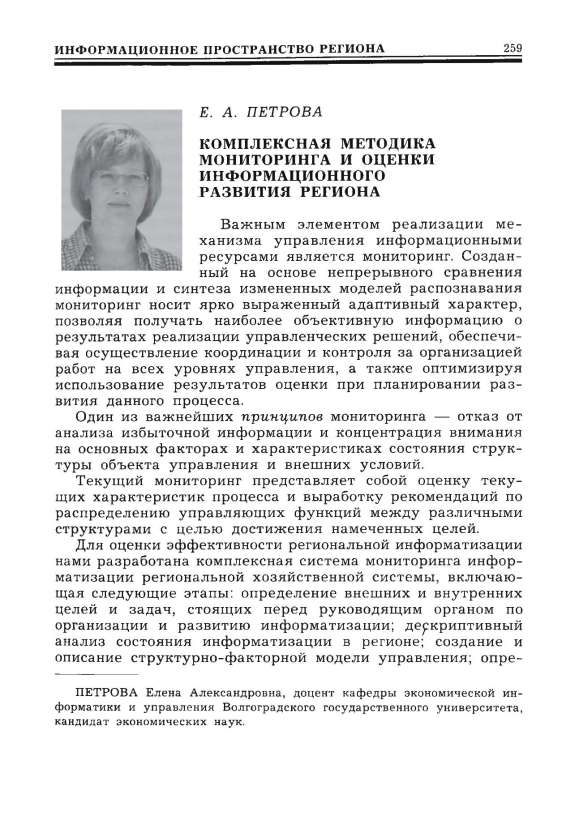 ИНФОРМАЦИОННОЕ ПРОСТРАНСТВО РЕГИОНА 259

Е. А. ПЕТРОВА

КОМПЛЕКСНАЯ МЕТОДИКА МОНИТОРИНГА И ОЦЕНКИ ИНФОРМАЦИОННОГО РАЗВИТИЯ РЕГИОНА

Важным элементом реализации механизма управления информационными ресурсами является мониторинг. Созданный на основе непрерывного сравнения информации и синтеза измененных моделей распознавания мониторинг носит ярко выраженный адаптивный характер, позволяя получать наиболее объективную информацию о результатах реализации управленческих решений, обеспечивая осуществление координации и контроля за организацией работ на всех уровнях управления, а также оптимизируя использование результатов оценки при планировании развития данного процесса.

Один из важнейших принципов мониторинга — отказ от анализа избыточной информации и концентрация внимания на основных факторах и характеристиках состояния структуры объекта управления и внешних условий.

Текущий мониторинг представляет собой оценку текущих характеристик процесса и выработку рекомендаций по распределению управляющих функций между различными структурами с целью достижения намеченных целей.

Для оценки эффективности региональной информатизации нами разработана комплексная система мониторинга информатизации региональной хозяйственной системы, включающая следующие этапы: определение внешних и внутренних целей и задач, стоящих перед руководящим органом по организации и развитию информатизации; дескриптивный анализ состояния информатизации в регионе; создание и описание структурно-факторной модели управления; опре-

ПЕТРОВА Елена Александровна, доцент кафедры экономической информатики и управления Волгоградского государственного университета, кандидат экономических наук.